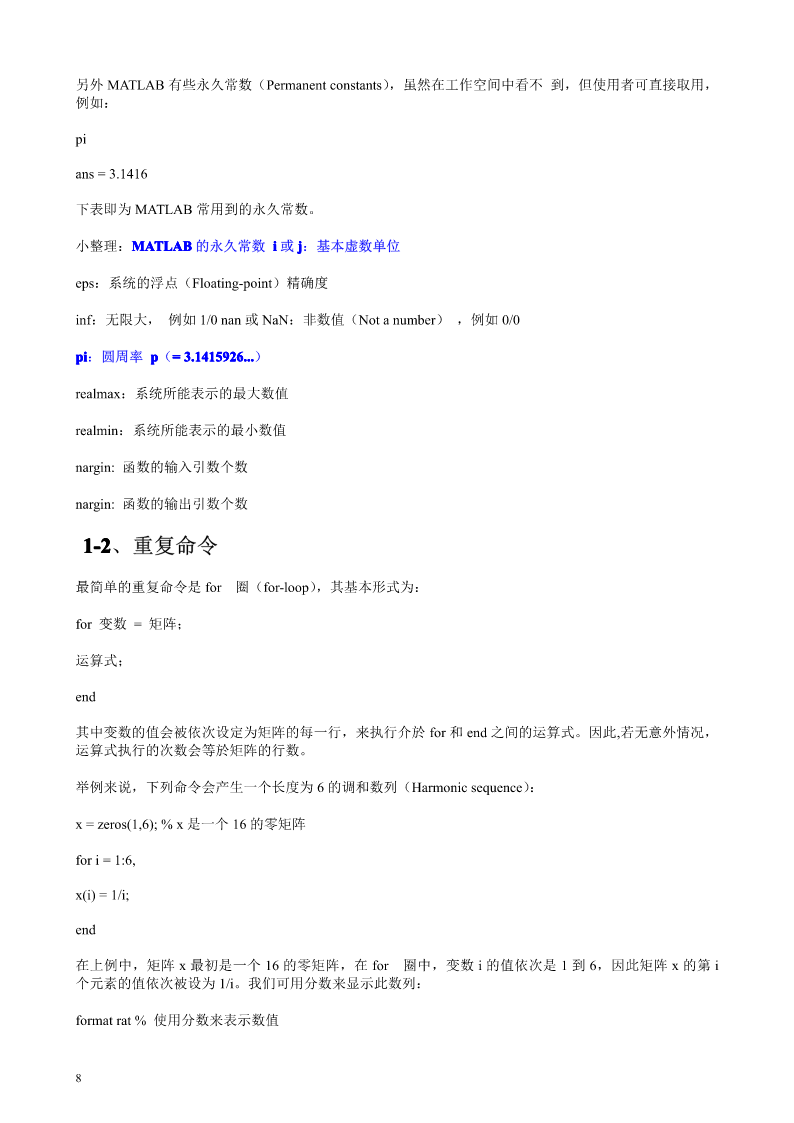 另外 MATLAB 有些永久常数（Permanent constants），虽然在工作空间中看不 到，但使用者可直接取用，例如：

pi

ans = 3.1416

下表即为 MATLAB 常用到的永久常数。

小整理：MATLAB 的永久常数 i 或 j：基本虚数单位

eps：系统的浮点（Floating-point）精确度

inf：无限大， 例如 1/0 nan 或 NaN：非数值（Not a number） ，例如 0/0

pi：圆周率 p（= 3.1415926...）

realmax：系统所能表示的最大数值

realmin：系统所能表示的最小数值

nargin: 函数的输入引数个数

nargin: 函数的输出引数个数

1-2、重复命令

最简单的重复命令是 for 圈（for-loop），其基本形式为：

for 变数 = 矩阵；

运算式；

end

其中变数的值会被依次设定为矩阵的每一行，来执行介於 for 和 end 之间的运算式。因此,若无意外情况，运算式执行的次数会等於矩阵的行数。

举例来说，下列命令会产生一个长度为 6 的调和数列（Harmonic sequence）：

x = zeros(1,6); % x 是一个 16 的零矩阵

for i = 1:6,

x(i) = 1/i;

end

在上例中，矩阵 x 最初是一个 16 的零矩阵，在 for 圈中，变数 i 的值依次是 1 到 6，因此矩阵 x 的第 i 个元素的值依次被设为 1/i。我们可用分数来显示此数列：

format rat % 使用分数来表示数值

8